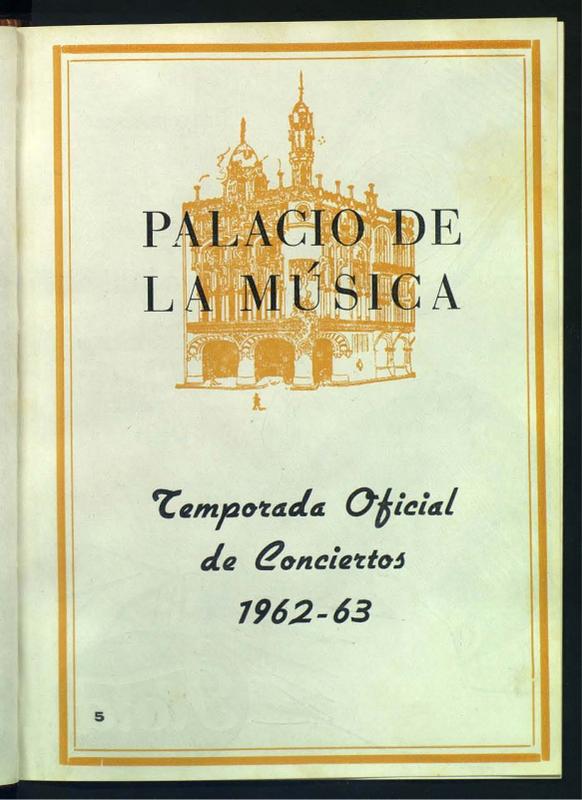 PALACIO DE
LA MÚSICA

Temporada Oficial
de Conciertos
1962-63

5